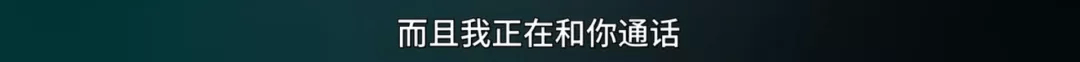 而且我正在和你通话